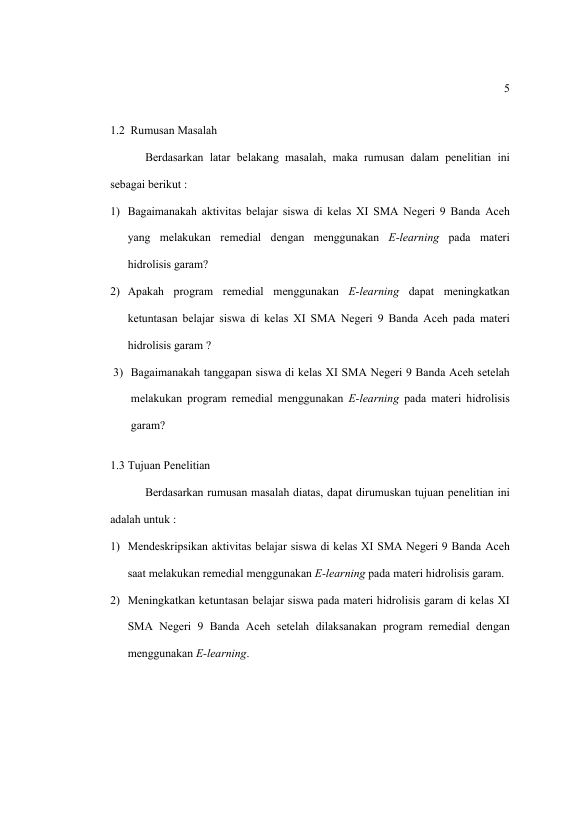 5

1.2 Rumusan Masalah

Berdasarkan latar belakang masalah, maka rumusan dalam penelitian ini sebagai berikut :

1) Bagaimanakah aktivitas belajar siswa di kelas XI SMA Negeri 9 Banda Aceh yang melakukan remedial dengan menggunakan E-learning pada materi hidrolisis garam?

2) Apakah program remedial menggunakan E-learning dapat meningkatkan ketuntasan belajar siswa di kelas XI SMA Negeri 9 Banda Aceh pada materi hidrolisis garam ?

3) Bagaimanakah tanggapan siswa di kelas XI SMA Negeri 9 Banda Aceh setelah melakukan program remedial menggunakan E-learning pada materi hidrolisis garam?

1.3 Tujuan Penelitian

Berdasarkan rumusan masalah diatas, dapat dirumuskan tujuan penelitian ini adalah untuk :

1) Mendeskripsikan aktivitas belajar siswa di kelas XI SMA Negeri 9 Banda Aceh saat melakukan remedial menggunakan E-learning pada materi hidrolisis garam.

2) Meningkatkan ketuntasan belajar siswa pada materi hidrolisis garam di kelas XI SMA Negeri 9 Banda Aceh setelah dilaksanakan program remedial dengan menggunakan E-learning.